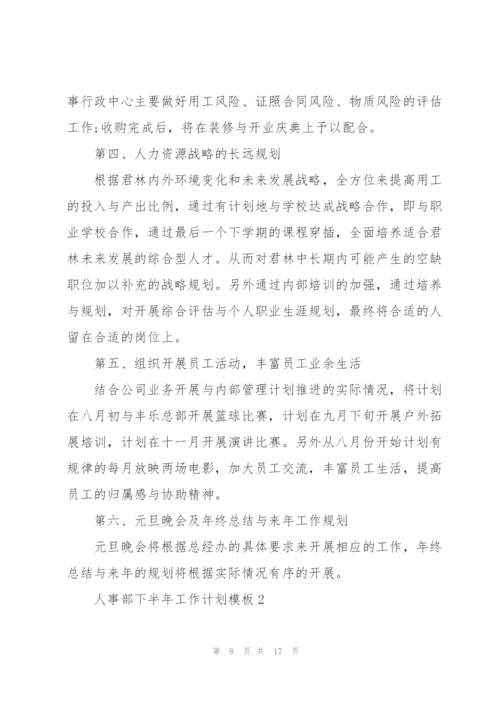 事行政中心主要做好用工风险、证照合同风险、物质风险的评估工作;收购完成后，将在装修与开业庆典上予以配合。

第四、人力资源战略的长远规划

根据君林内外环境变化和未来发展战略，全方位来提高用工的投入与产出比例，通过有计划地与学校达成战略合作，即与职业学校合作，通过最后一个下学期的课程穿插，全面培养适合君林未来发展的综合型人才。从而对君林中长期内可能产生的空缺职位加以补充的战略规划。另外通过内部培训的加强，通过培养与规划，对开展综合评估与个人职业生涯规划，最终将合适的人留在合适的岗位上。

第五、组织开展员工活动，丰富员工业余生活

结合公司业务开展与内部管理计划推进的实际情况，将计划在八月初与丰乐总部开展篮球比赛，计划在九月下旬开展户外拓展培训，计划在十一月开展演讲比赛。另外从八月份开始计划有规律的每月放映两场电影，加大员工交流，丰富员工生活，提高员工的归属感与协助精神。

第六、元旦晚会及年终总结与来年工作规划

元旦晚会将根据总经办的具体要求来开展相应的工作，年终总结与来年的规划将根据实际情况有序的开展。

人事部下半年工作计划模板2

第 8 页 共 17 页